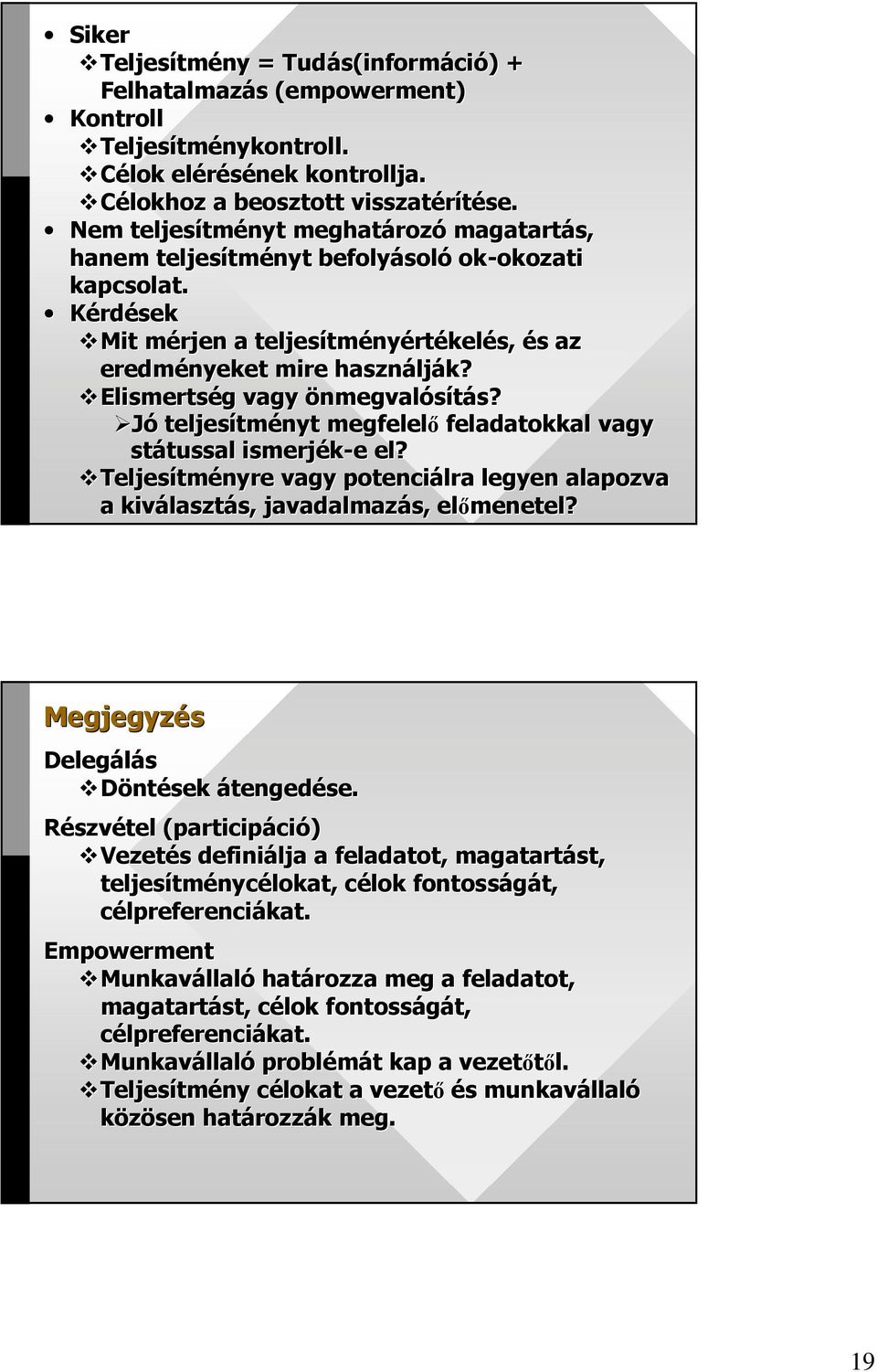 • Siker
❖ Teljesítmény = Tudás(információ) + Felhatalmazás (empowerment)
• Kontroll
❖ Teljesítménykontroll.
❖ Célok elérésének kontrollja.
❖ Célokhoz a beosztott visszatérítése.
• Nem teljesítményt meghatározó magatartás, hanem teljesítményt befolyásoló ok-okozati kapcsolat.
• Kérdések
❖ Mit mérjen a teljesítményértékelés, és az eredményeket mire használják?
❖ Elismertség vagy önmegvalósítás?
➢ Jó teljesítményt megfelelő feladatokkal vagy státussal ismerjék-e el?
❖ Teljesítményre vagy potenciálra legyen alapozva a kiválasztás, javadalmazás, előmenetel?

Megjegyzés

Delegálás
❖ Döntések átengedése.

Részvétel (participáció)
❖ Vezetés definiálja a feladatot, magatartást, teljesítménycélokat, célok fontosságát, célpreferenciákat.

Empowerment
❖ Munkavállaló határozza meg a feladatot, magatartást, célok fontosságát, célpreferenciákat.
❖ Munkavállaló problémát kap a vezetőtől.
❖ Teljesítmény célokat a vezető és munkavállaló közösen határozzák meg.

19